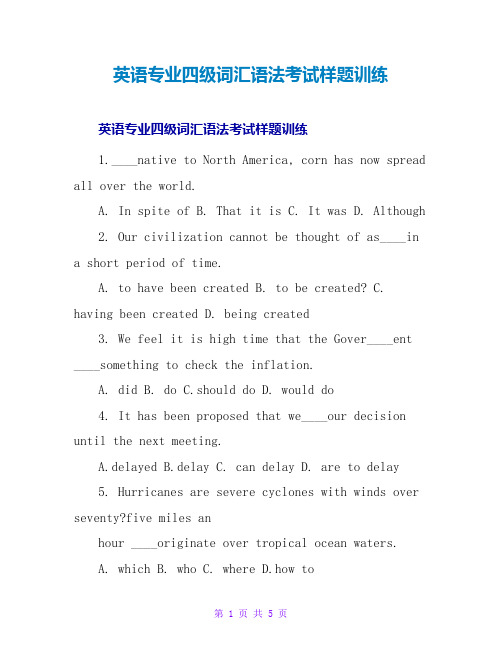 英语专业四级词汇语法考试样题训练

英语专业四级词汇语法考试样题训练

1.____native to North America, corn has now spread all over the world.

A. In spite of B. That it is C. It was D. Although

2. Our civilization cannot be thought of as____in a short period of time.

A. to have been created B. to be created? C. having been created D. being created

3. We feel it is high time that the Gover____ent ____something to check the inflation.

A. did B. do C.should do D. would do

4. It has been proposed that we____our decision until the next meeting.

A.delayed B.delay C. can delay D. are to delay

5. Hurricanes are severe cyclones with winds over seventy?five miles an

hour ____originate over tropical ocean waters.

A. which B. who C. where D.how to

第 1 页 共 5 页